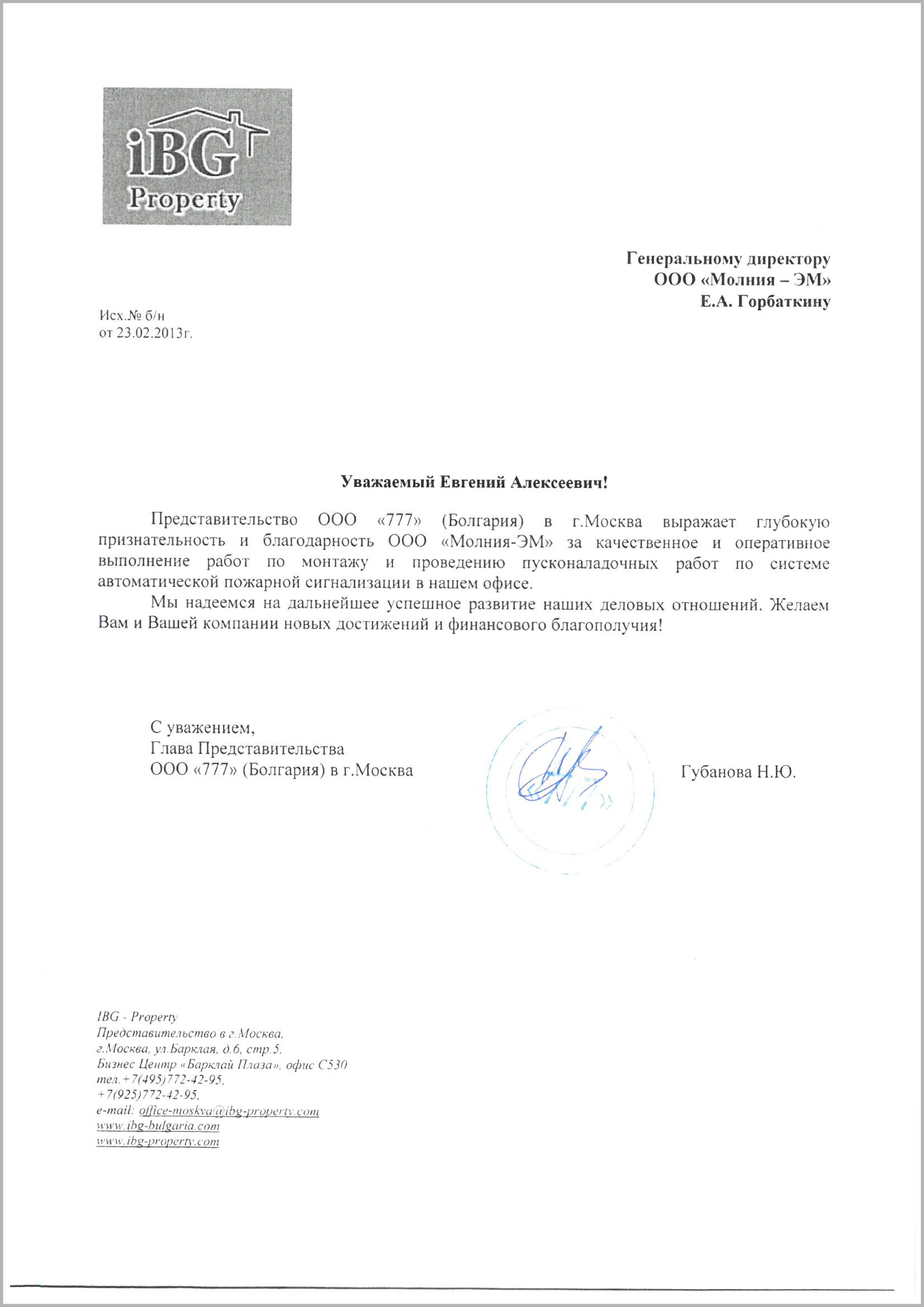 iBG
Property

Генеральному директору
ООО «Молния – ЭМ»
Е.А. Горбаткину

Исх.№ б/н
от 23.02.2013г.

Уважаемый Евгений Алексеевич!

Представительство ООО «777» (Болгария) в г.Москва выражает глубокую признательность и благодарность ООО «Молния-ЭМ» за качественное и оперативное выполнение работ по монтажу и проведению пусконаладочных работ по системе автоматической пожарной сигнализации в нашем офисе.

Мы надеемся на дальнейшее успешное развитие наших деловых отношений. Желаем Вам и Вашей компании новых достижений и финансового благополучия!

С уважением,
Глава Представительства
ООО «777» (Болгария) в г.Москва

Губанова Н.Ю.

IBG - Property
Представительство в г.Москва,
г.Москва, ул.Барклая, д.6, стр.5,
Бизнес Центр «Барклай Плаза», офис С530
тел.+7(495)772-42-95,
+7(925)772-42-95,
e-mail: office-moskva@ibg-property.com
www.ibg-bulgaria.com
www.ibg-property.com